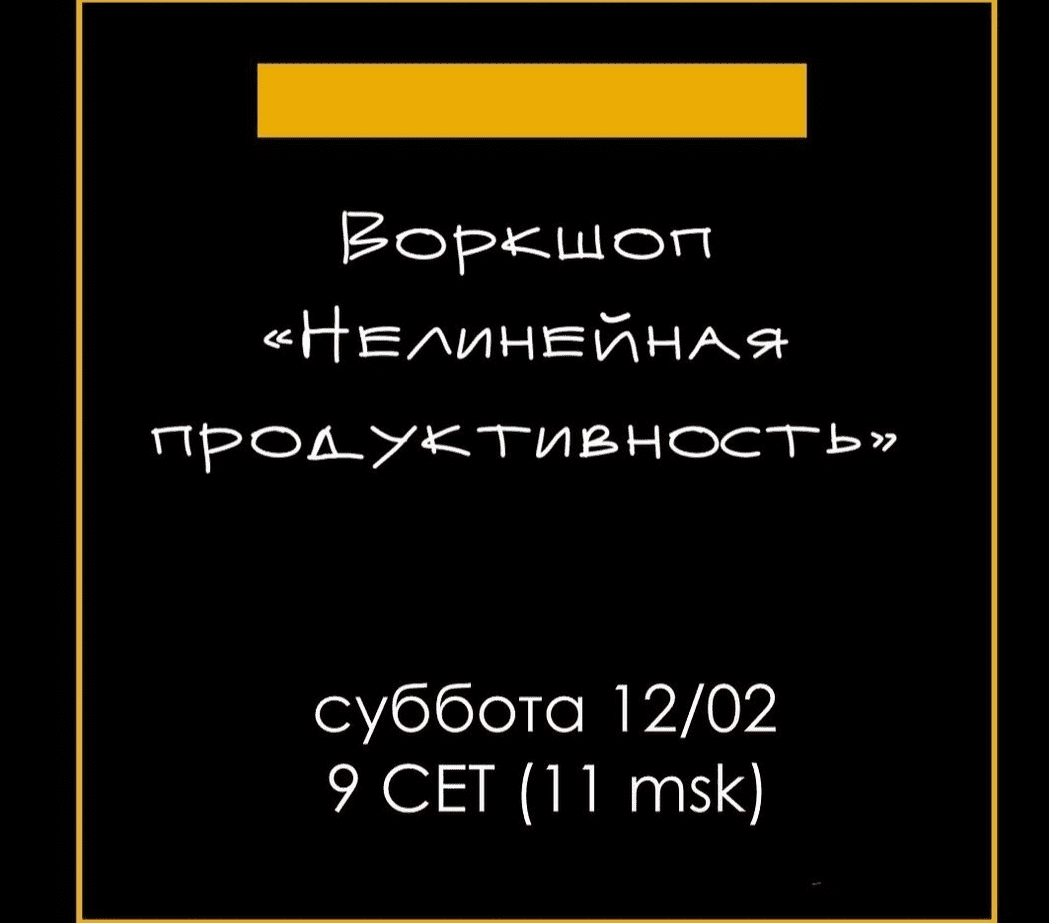 Воркшоп «Нелинейная продуктивность»

суббота 12/02
9 CET (11 msk)